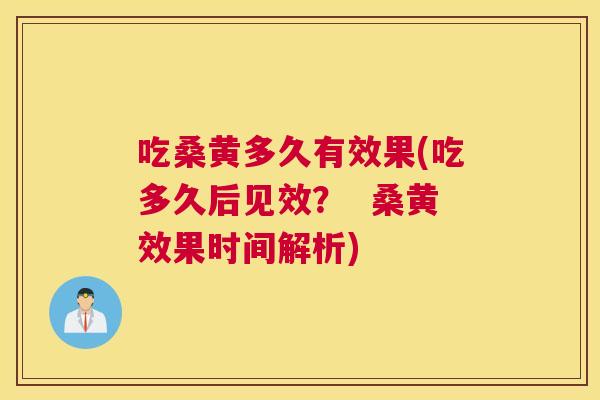 吃桑黄多久有效果(吃多久后见效？ 桑黄效果时间解析)